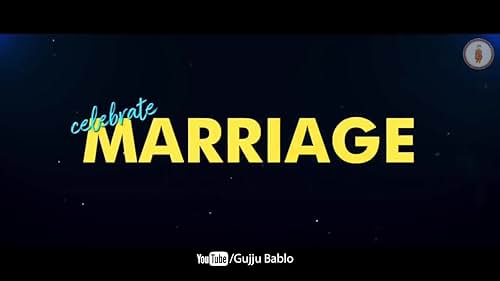 celebrate
MARRIAGE

YouTube/Gujju Bablo